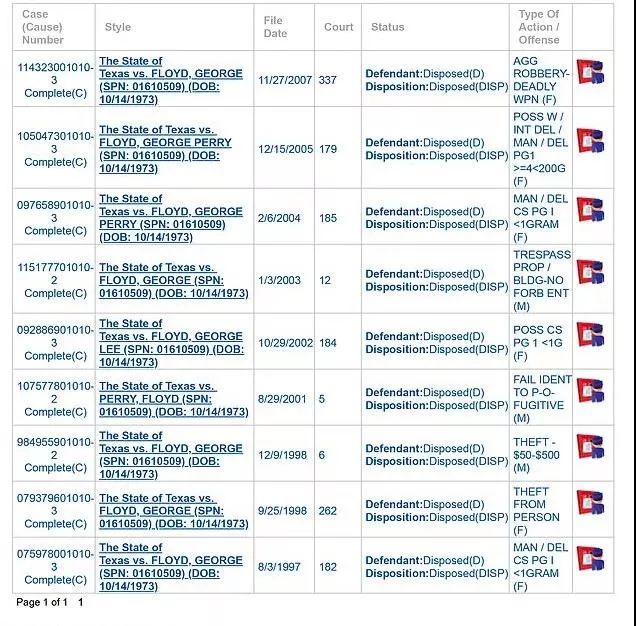 | Case (Cause) Number | Style | File Date | Court | Status | Type Of Action / Offense | |
|---|---|---|---|---|---|---|
| 114323001010-3 Complete(C) | The State of Texas vs. FLOYD, GEORGE (SPN: 01610509) (DOB: 10/14/1973) | 11/27/2007 | 337 | Defendant:Disposed(D) Disposition:Disposed(DISP) | AGG ROBBERY-DEADLY WPN (F) | |
| 105047301010-3 Complete(C) | The State of Texas vs. FLOYD, GEORGE PERRY (SPN: 01610509) (DOB: 10/14/1973) | 12/15/2005 | 179 | Defendant:Disposed(D) Disposition:Disposed(DISP) | POSS W / INT DEL / MAN / DEL PG1 >=4<200G (F) | |
| 097658901010-3 Complete(C) | The State of Texas vs. FLOYD, GEORGE PERRY (SPN: 01610509) (DOB: 10/14/1973) | 2/6/2004 | 185 | Defendant:Disposed(D) Disposition:Disposed(DISP) | MAN / DEL CS PG I <1GRAM (F) | |
| 115177701010-2 Complete(C) | The State of Texas vs. FLOYD, GEORGE (SPN: 01610509) (DOB: 10/14/1973) | 1/3/2003 | 12 | Defendant:Disposed(D) Disposition:Disposed(DISP) | TRESPASS PROP / BLDG-NO FORB ENT (M) | |
| 092886901010-3 Complete(C) | The State of Texas vs. FLOYD, GEORGE LEE (SPN: 01610509) (DOB: 10/14/1973) | 10/29/2002 | 184 | Defendant:Disposed(D) Disposition:Disposed(DISP) | POSS CS PG 1 <1G (F) | |
| 107577801010-2 Complete(C) | The State of Texas vs. PERRY, FLOYD (SPN: 01610509) (DOB: 10/14/1973) | 8/29/2001 | 5 | Defendant:Disposed(D) Disposition:Disposed(DISP) | FAIL IDENT TO P-O-FUGITIVE (M) | |
| 984955901010-2 Complete(C) | The State of Texas vs. FLOYD, GEORGE (SPN: 01610509) (DOB: 10/14/1973) | 12/9/1998 | 6 | Defendant:Disposed(D) Disposition:Disposed(DISP) | THEFT - $50-$500 (M) | |
| 079379601010-3 Complete(C) | The State of Texas vs. FLOYD, GEORGE (SPN: 01610509) (DOB: 10/14/1973) | 9/25/1998 | 262 | Defendant:Disposed(D) Disposition:Disposed(DISP) | THEFT FROM PERSON (F) | |
| 075978001010-3 Complete(C) | The State of Texas vs. FLOYD, GEORGE (SPN: 01610509) (DOB: 10/14/1973) | 8/3/1997 | 182 | Defendant:Disposed(D) Disposition:Disposed(DISP) | MAN / DEL CS PG I <1GRAM (F) | |

Page 1 of 1 1